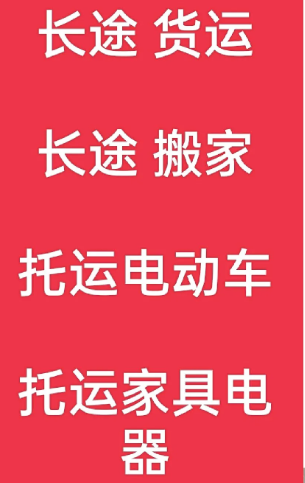 长途 货运

长途 搬家

托运电动车

托运家具电器